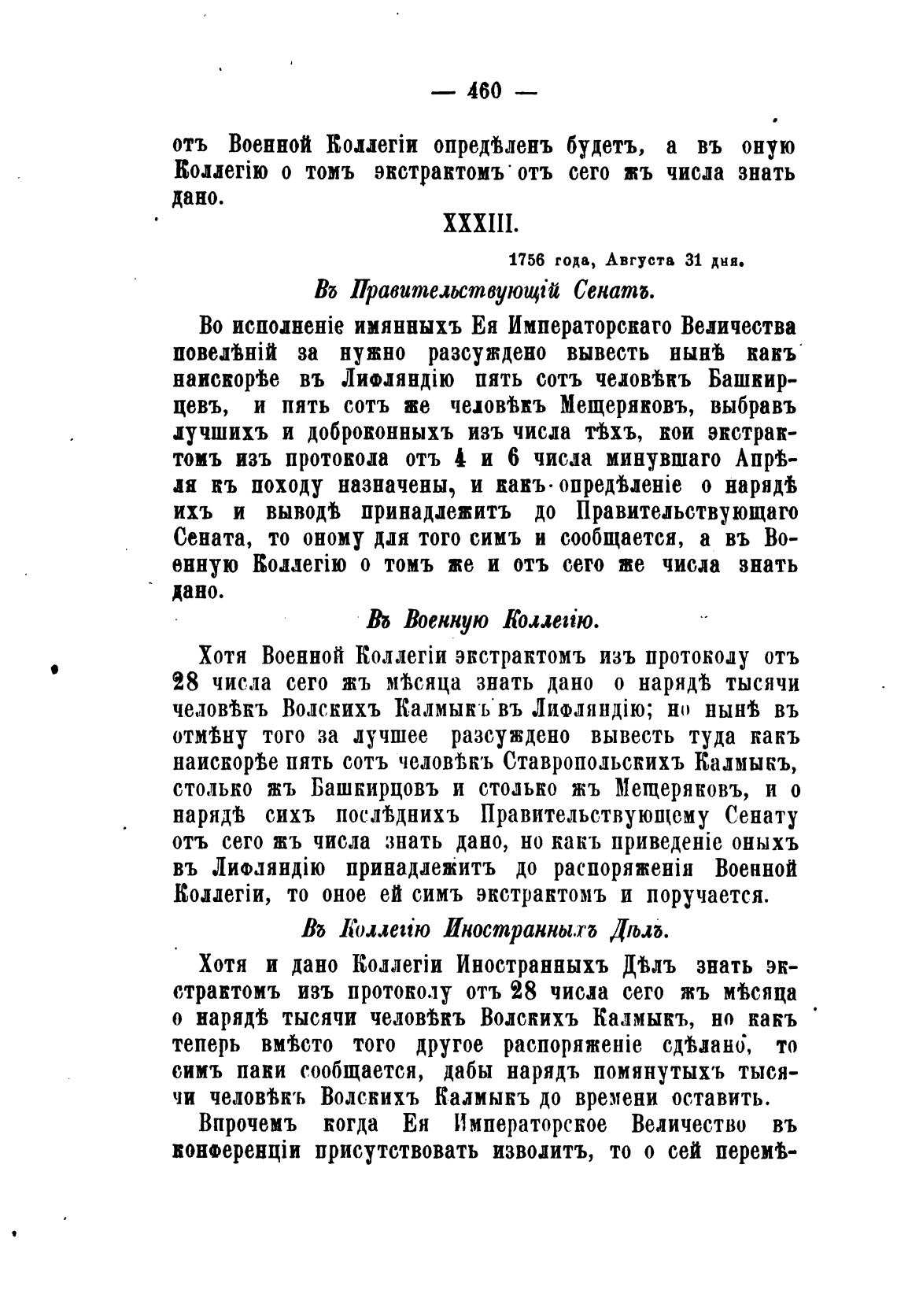 — 460 —

отъ Военной Коллегіи опредѣленъ будетъ, а въ оную Коллегію о томъ экстрактомъ отъ сего жъ числа знать дано.

XXXIII.

1756 года, Августа 31 дня.

Въ Правительствующій Сенатъ.

Во исполненіе имянныхъ Ея Императорскаго Величества повелѣній за нужно разсуждено вывесть нынѣ какъ наискорѣе въ Лифляндію пять сотъ человѣкъ Башкирцевъ, и пять сотъ же человѣкъ Мещеряковъ, выбравъ лучшихъ и доброконныхъ изъ числа тѣхъ, кои экстрактомъ изъ протокола отъ 4 и 6 числа минувшаго Апрѣля къ походу назначены, и какъ опредѣленіе о нарядѣ ихъ и выводѣ принадлежитъ до Правительствующаго Сената, то оному для того симъ и сообщается, а въ Военную Коллегію о томъ же и отъ сего же числа знать дано.

Въ Военную Коллегію.

Хотя Военной Коллегіи экстрактомъ изъ протоколу отъ 28 числа сего жъ мѣсяца знать дано о нарядѣ тысячи человѣкъ Волскихъ Калмыкъ въ Лифляндію; но нынѣ въ отмѣну того за лучшее разсуждено вывесть туда какъ наискорѣе пять сотъ человѣкъ Ставропольскихъ Калмыкъ, столько жъ Башкирцовъ и столько жъ Мещеряковъ, и о нарядѣ сихъ послѣднихъ Правительствующему Сенату отъ сего жъ числа знать дано, но какъ приведеніе оныхъ въ Лифляндію принадлежитъ до распоряженія Военной Коллегіи, то оное ей симъ экстрактомъ и поручается.

Въ Коллегію Иностранныхъ Дѣлъ.

Хотя и дано Коллегіи Иностранныхъ Дѣлъ знать экстрактомъ изъ протоколу отъ 28 числа сего жъ мѣсяца о нарядѣ тысячи человѣкъ Волскихъ Калмыкъ, но какъ теперь вмѣсто того другое распоряженіе сдѣлано, то симъ паки сообщается, дабы нарядъ помянутыхъ тысячи человѣкъ Волскихъ Калмыкъ до времени оставить.

Впрочемъ когда Ея Императорское Величество въ конференціи присутствовать изволитъ, то о сей перемѣ-